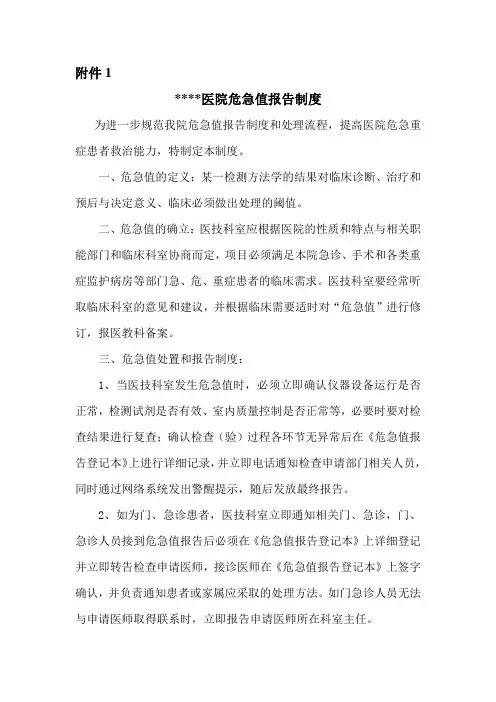 附件 1

****医院危急值报告制度

为进一步规范我院危急值报告制度和处理流程，提高医院危急重症患者救治能力，特制定本制度。

一、危急值的定义：某一检测方法学的结果对临床诊断、治疗和预后与决定意义、临床必须做出处理的阈值。

二、危急值的确立：医技科室应根据医院的性质和特点与相关职能部门和临床科室协商而定，项目必须满足本院急诊、手术和各类重症监护病房等部门急、危、重症患者的临床需求。医技科室要经常听取临床科室的意见和建议，并根据临床需要适时对“危急值”进行修订，报医教科备案。

三、危急值处置和报告制度：

1、当医技科室发生危急值时，必须立即确认仪器设备运行是否正常，检测试剂是否有效、室内质量控制是否正常等，必要时要对检查结果进行复查；确认检查（验）过程各环节无异常后在《危急值报告登记本》上进行详细记录，并立即电话通知检查申请部门相关人员，同时通过网络系统发出警醒提示，随后发放最终报告。

2、如为门、急诊患者，医技科室立即通知相关门、急诊，门、急诊人员接到危急值报告后必须在《危急值报告登记本》上详细登记并立即转告检查申请医师，接诊医师在《危急值报告登记本》上签字确认，并负责通知患者或家属应采取的处理方法。如门急诊人员无法与申请医师取得联系时，立即报告申请医师所在科室主任。